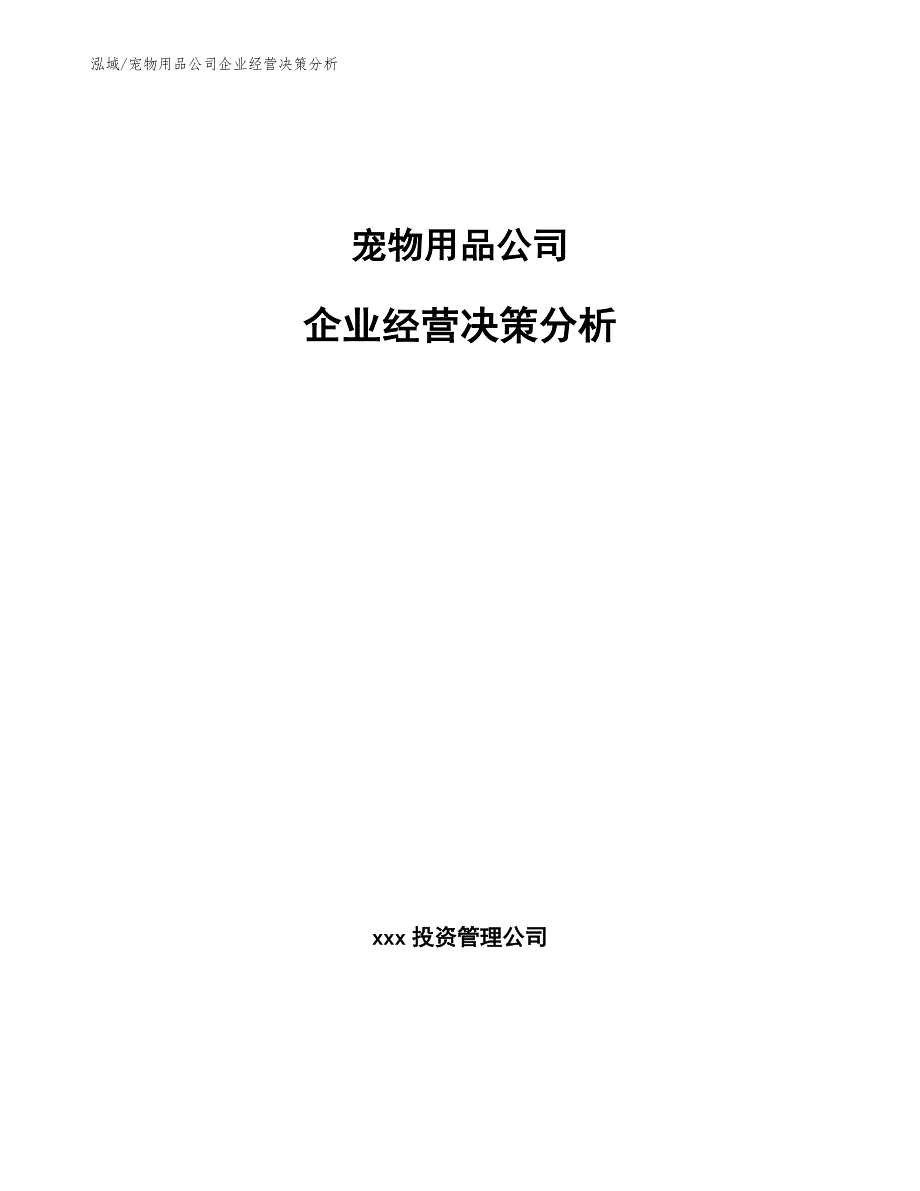 泓域/宠物用品公司企业经营决策分析

宠物用品公司

企业经营决策分析

xxx 投资管理公司